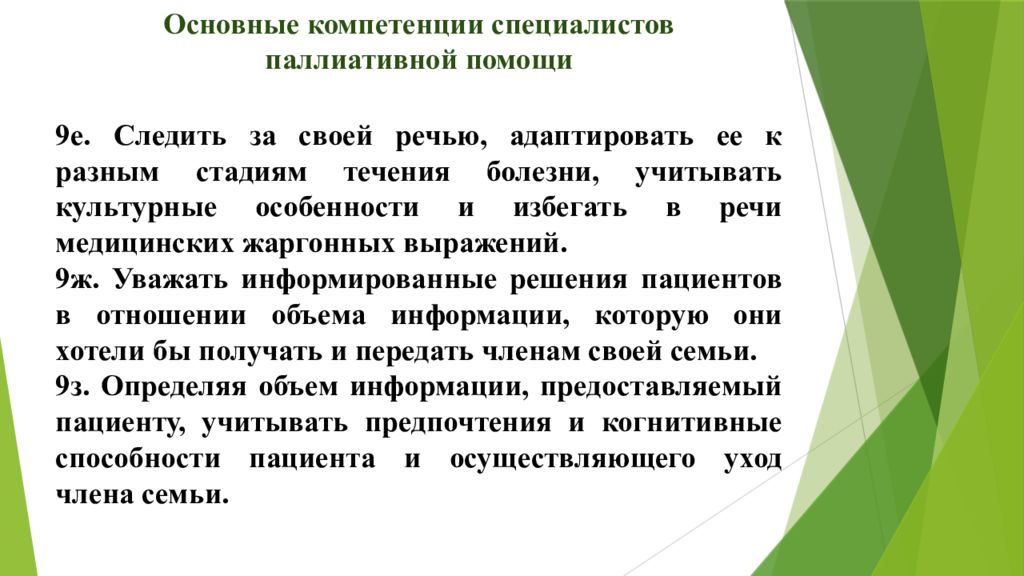 Основные компетенции специалистов паллиативной помощи

9е. Следить за своей речью, адаптировать ее к разным стадиям течения болезни, учитывать культурные особенности и избегать в речи медицинских жаргонных выражений.
9ж. Уважать информированные решения пациентов в отношении объема информации, которую они хотели бы получать и передать членам своей семьи.
9з. Определяя объем информации, предоставляемый пациенту, учитывать предпочтения и когнитивные способности пациента и осуществляющего уход члена семьи.